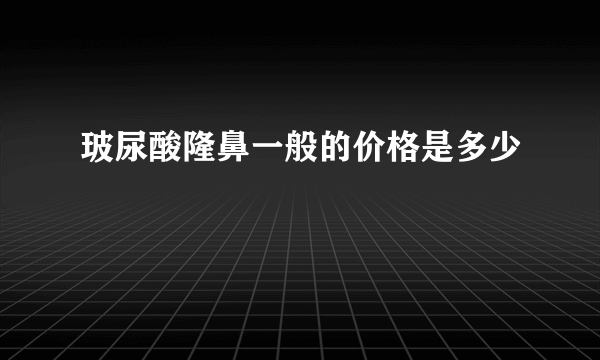 玻尿酸隆鼻一般的价格是多少